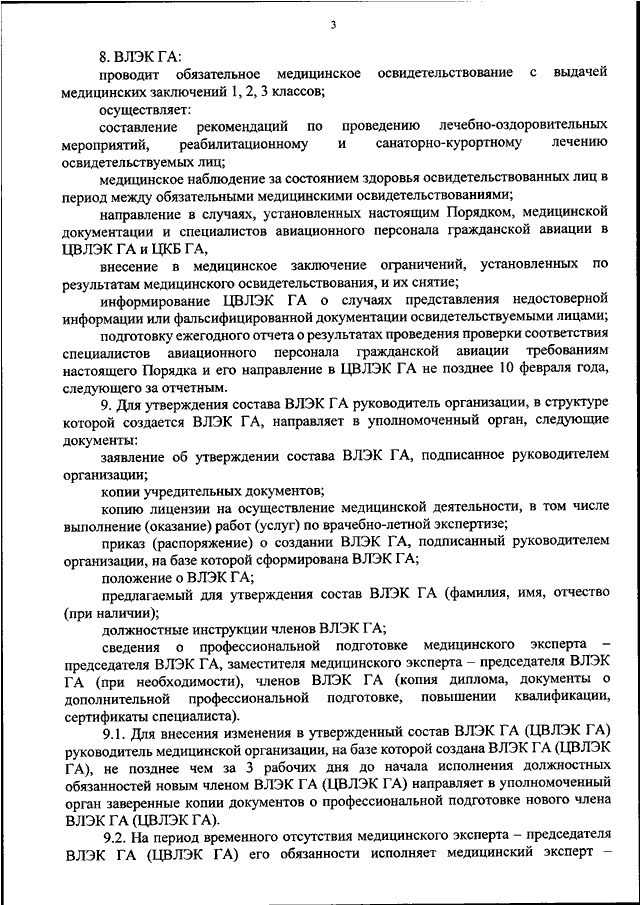 3

8. ВЛЭК ГА:

проводит обязательное медицинское освидетельствование с выдачей медицинских заключений 1, 2, 3 классов;

осуществляет:

составление рекомендаций по проведению лечебно-оздоровительных мероприятий, реабилитационному и санаторно-курортному лечению освидетельствуемых лиц;

медицинское наблюдение за состоянием здоровья освидетельствованных лиц в период между обязательными медицинскими освидетельствованиями;

направление в случаях, установленных настоящим Порядком, медицинской документации и специалистов авиационного персонала гражданской авиации в ЦВЛЭК ГА и ЦКБ ГА,

внесение в медицинское заключение ограничений, установленных по результатам медицинского освидетельствования, и их снятие;

информирование ЦВЛЭК ГА о случаях представления недостоверной информации или фальсифицированной документации освидетельствуемыми лицами;

подготовку ежегодного отчета о результатах проведения проверки соответствия специалистов авиационного персонала гражданской авиации требованиям настоящего Порядка и его направление в ЦВЛЭК ГА не позднее 10 февраля года, следующего за отчетным.

9. Для утверждения состава ВЛЭК ГА руководитель организации, в структуре которой создается ВЛЭК ГА, направляет в уполномоченный орган, следующие документы:

заявление об утверждении состава ВЛЭК ГА, подписанное руководителем организации;

копии учредительных документов;

копию лицензии на осуществление медицинской деятельности, в том числе выполнение (оказание) работ (услуг) по врачебно-летной экспертизе;

приказ (распоряжение) о создании ВЛЭК ГА, подписанный руководителем организации, на базе которой сформирована ВЛЭК ГА;

положение о ВЛЭК ГА;

предлагаемый для утверждения состав ВЛЭК ГА (фамилия, имя, отчество (при наличии);

должностные инструкции членов ВЛЭК ГА;

сведения о профессиональной подготовке медицинского эксперта – председателя ВЛЭК ГА, заместителя медицинского эксперта – председателя ВЛЭК ГА (при необходимости), членов ВЛЭК ГА (копия диплома, документы о дополнительной профессиональной подготовке, повышении квалификации, сертификаты специалиста).

9.1. Для внесения изменения в утвержденный состав ВЛЭК ГА (ЦВЛЭК ГА) руководитель медицинской организации, на базе которой создана ВЛЭК ГА (ЦВЛЭК ГА), не позднее чем за 3 рабочих дня до начала исполнения должностных обязанностей новым членом ВЛЭК ГА (ЦВЛЭК ГА) направляет в уполномоченный орган заверенные копии документов о профессиональной подготовке нового члена ВЛЭК ГА (ЦВЛЭК ГА).

9.2. На период временного отсутствия медицинского эксперта – председателя ВЛЭК ГА (ЦВЛЭК ГА) его обязанности исполняет медицинский эксперт –